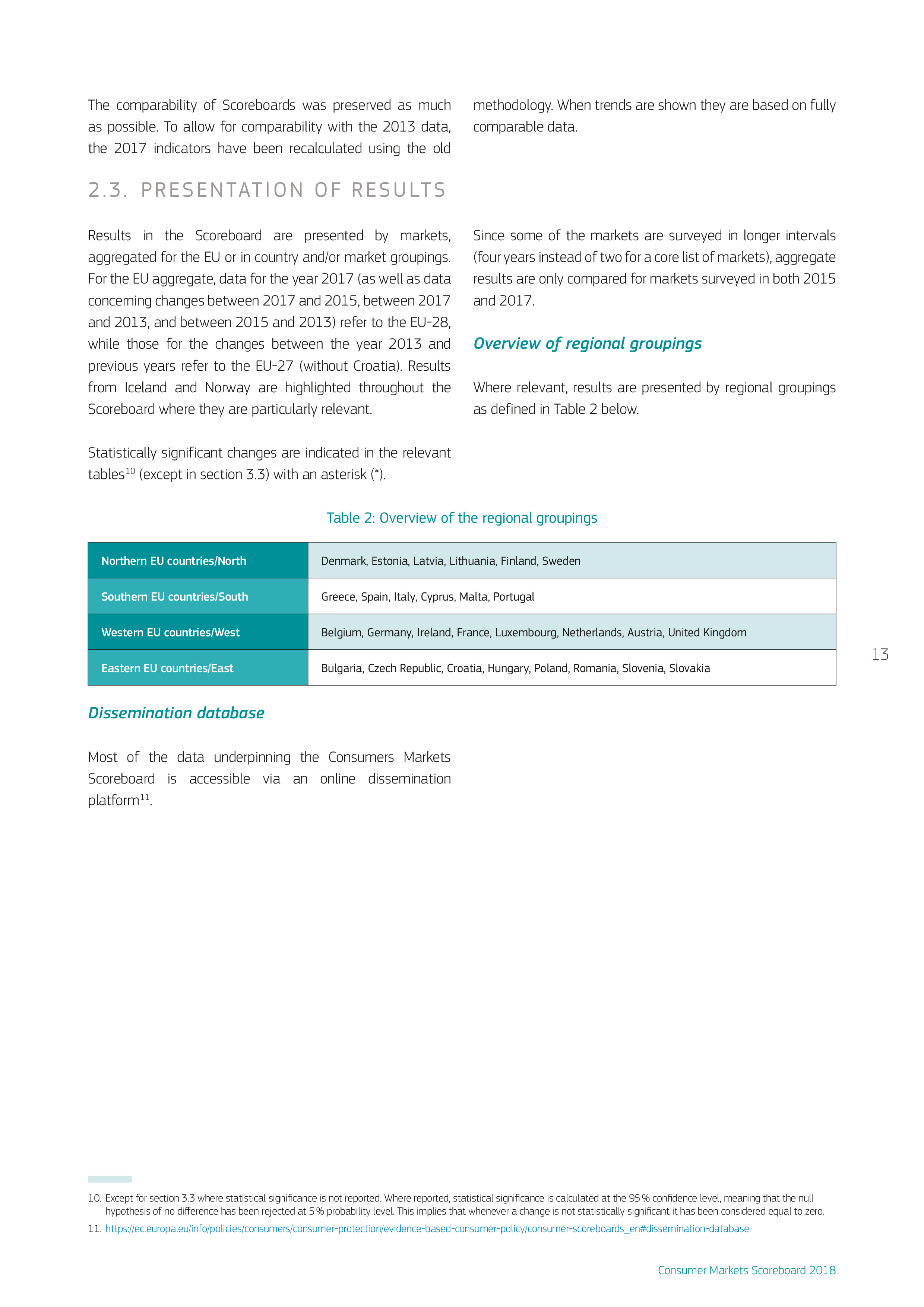 The comparability of Scoreboards was preserved as much as possible. To allow for comparability with the 2013 data, the 2017 indicators have been recalculated using the old methodology. When trends are shown they are based on fully comparable data.

2.3. PRESENTATION OF RESULTS

Results in the Scoreboard are presented by markets, aggregated for the EU or in country and/or market groupings. For the EU aggregate, data for the year 2017 (as well as data concerning changes between 2017 and 2015, between 2017 and 2013, and between 2015 and 2013) refer to the EU-28, while those for the changes between the year 2013 and previous years refer to the EU-27 (without Croatia). Results from Iceland and Norway are highlighted throughout the Scoreboard where they are particularly relevant.

Statistically significant changes are indicated in the relevant tables$^{10}$ (except in section 3.3) with an asterisk (*).

Since some of the markets are surveyed in longer intervals (four years instead of two for a core list of markets), aggregate results are only compared for markets surveyed in both 2015 and 2017.

Overview of regional groupings

Where relevant, results are presented by regional groupings as defined in Table 2 below.

Table 2: Overview of the regional groupings

| Northern EU countries/North | Denmark, Estonia, Latvia, Lithuania, Finland, Sweden |
|---|---|
| Southern EU countries/South | Greece, Spain, Italy, Cyprus, Malta, Portugal |
| Western EU countries/West | Belgium, Germany, Ireland, France, Luxembourg, Netherlands, Austria, United Kingdom |
| Eastern EU countries/East | Bulgaria, Czech Republic, Croatia, Hungary, Poland, Romania, Slovenia, Slovakia |

13

Dissemination database

Most of the data underpinning the Consumers Markets Scoreboard is accessible via an online dissemination platform$^{11}$.

10. Except for section 3.3 where statistical significance is not reported. Where reported, statistical significance is calculated at the 95 % confidence level, meaning that the null hypothesis of no difference has been rejected at 5 % probability level. This implies that whenever a change is not statistically significant it has been considered equal to zero.

11. https://ec.europa.eu/info/policies/consumers/consumer-protection/evidence-based-consumer-policy/consumer-scoreboards_en#dissemination-database

Consumer Markets Scoreboard 2018